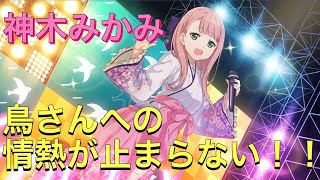 神木みかみ

鳥さんへの
情熱が止まらない！！